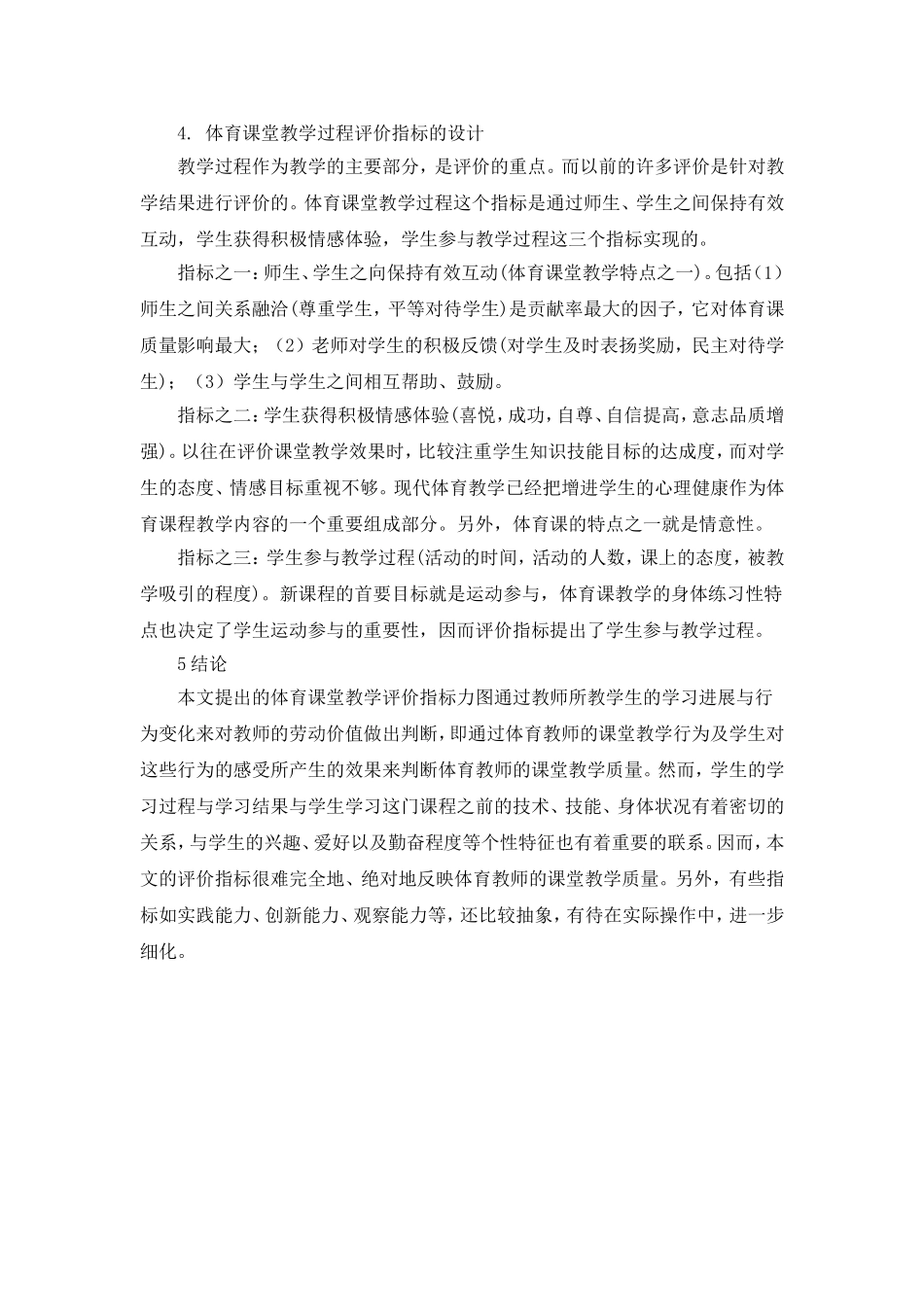 4. 体育课堂教学过程评价指标的设计

教学过程作为教学的主要部分，是评价的重点。而以前的许多评价是针对教学结果进行评价的。体育课堂教学过程这个指标是通过师生、学生之间保持有效互动，学生获得积极情感体验，学生参与教学过程这三个指标实现的。

指标之一：师生、学生之向保持有效互动(体育课堂教学特点之一)。包括（1）师生之间关系融洽(尊重学生，平等对待学生)是贡献率最大的因子，它对体育课质量影响最大；（2）老师对学生的积极反馈(对学生及时表扬奖励，民主对待学生)；（3）学生与学生之间相互帮助、鼓励。

指标之二：学生获得积极情感体验(喜悦，成功，自尊、自信提高，意志品质增强)。以往在评价课堂教学效果时，比较注重学生知识技能目标的达成度，而对学生的态度、情感目标重视不够。现代体育教学已经把增进学生的心理健康作为体育课程教学内容的一个重要组成部分。另外，体育课的特点之一就是情意性。

指标之三：学生参与教学过程(活动的时间，活动的人数，课上的态度，被教学吸引的程度)。新课程的首要目标就是运动参与，体育课教学的身体练习性特点也决定了学生运动参与的重要性，因而评价指标提出了学生参与教学过程。

5结论

本文提出的体育课堂教学评价指标力图通过教师所教学生的学习进展与行为变化来对教师的劳动价值做出判断，即通过体育教师的课堂教学行为及学生对这些行为的感受所产生的效果来判断体育教师的课堂教学质量。然而，学生的学习过程与学习结果与学生学习这门课程之前的技术、技能、身体状况有着密切的关系，与学生的兴趣、爱好以及勤奋程度等个性特征也有着重要的联系。因而，本文的评价指标很难完全地、绝对地反映体育教师的课堂教学质量。另外，有些指标如实践能力、创新能力、观察能力等，还比较抽象，有待在实际操作中，进一步细化。